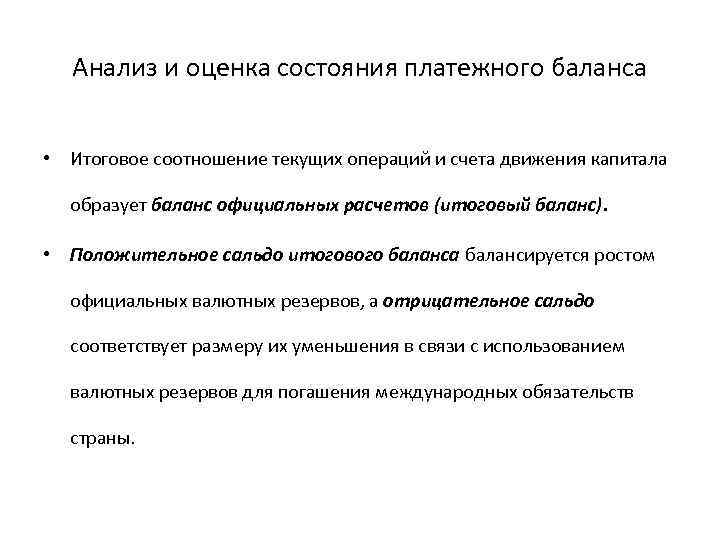 Анализ и оценка состояния платежного баланса

• Итоговое соотношение текущих операций и счета движения капитала образует баланс официальных расчетов (итоговый баланс).

• Положительное сальдо итогового баланса балансируется ростом официальных валютных резервов, а отрицательное сальдо соответствует размеру их уменьшения в связи с использованием валютных резервов для погашения международных обязательств страны.